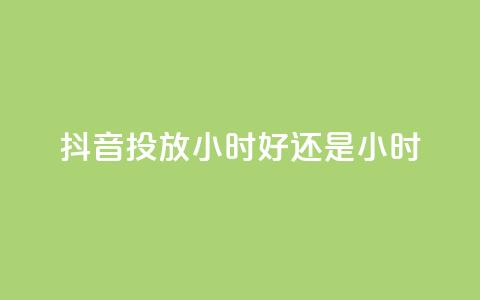 抖音投放小时好还是小时